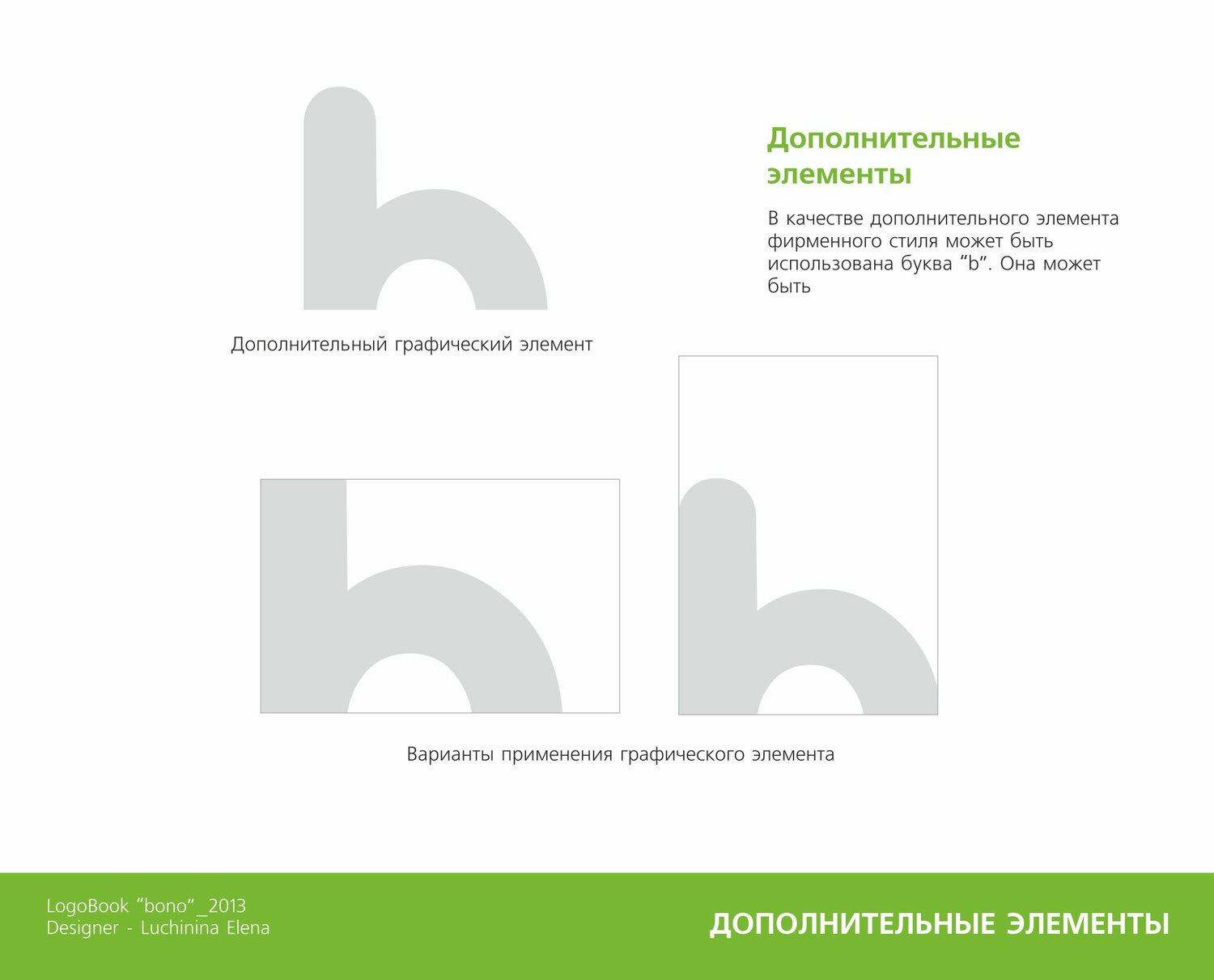 Дополнительные элементы

В качестве дополнительного элемента фирменного стиля может быть использована буква “b”. Она может быть

Дополнительный графический элемент

Варианты применения графического элемента

LogoBook “bono”_2013
Designer - Luchinina Elena

ДОПОЛНИТЕЛЬНЫЕ ЭЛЕМЕНТЫ